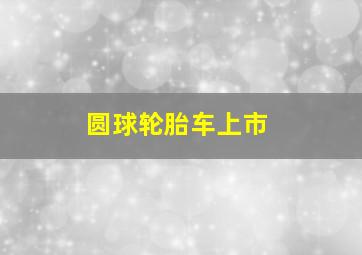 圆球轮胎车上市